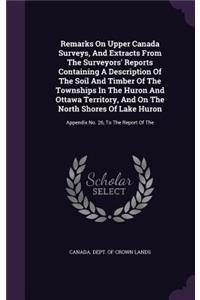 Remarks On Upper Canada Surveys, And Extracts From The Surveyors' Reports Containing A Description Of The Soil And Timber Of The Townships In The Huron And Ottawa Territory, And On The North Shores Of Lake Huron

Appendix No. 26, To The Report Of The

Scholar SELECT

CANADA. DEPT. OF CROWN LANDS